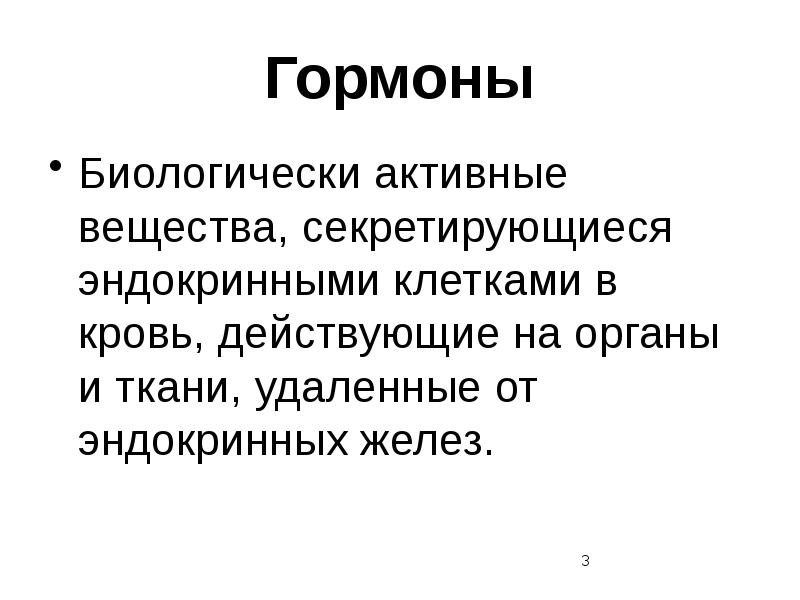 Гормоны

• Биологически активные вещества, секретирующиеся эндокринными клетками в кровь, действующие на органы и ткани, удаленные от эндокринных желез.

3